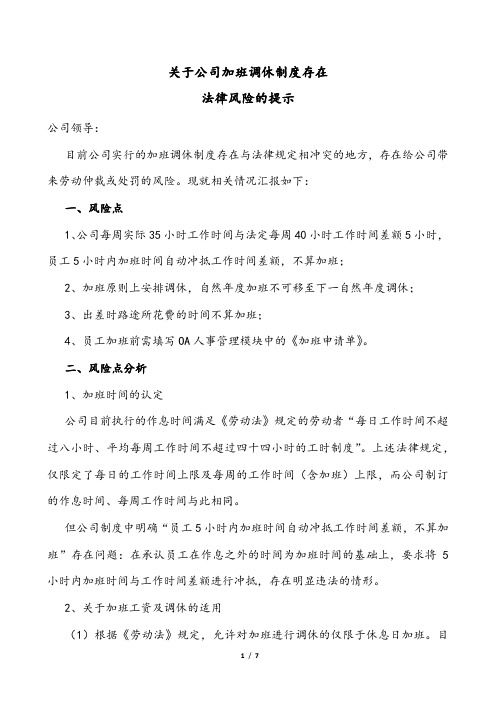 关于公司加班调休制度存在
法律风险的提示

公司领导：

目前公司实行的加班调休制度存在与法律规定相冲突的地方，存在给公司带来劳动仲裁或处罚的风险。现就相关情况汇报如下：

一、风险点

1、公司每周实际35小时工作时间与法定每周40小时工作时间差额5小时，员工5小时内加班时间自动冲抵工作时间差额，不算加班；

2、加班原则上安排调休，自然年度加班不可移至下一自然年度调休；

3、出差时路途所花费的时间不算加班；

4、员工加班前需填写OA人事管理模块中的《加班申请单》。

二、风险点分析

1、加班时间的认定

公司目前执行的作息时间满足《劳动法》规定的劳动者“每日工作时间不超过八小时、平均每周工作时间不超过四十四小时的工时制度”。上述法律规定，仅限定了每日的工作时间上限及每周的工作时间（含加班）上限，而公司制订的作息时间、每周工作时间与此相同。

但公司制度中明确“员工5小时内加班时间自动冲抵工作时间差额，不算加班”存在问题：在承认员工在作息之外的时间为加班时间的基础上，要求将5小时内加班时间与工作时间差额进行冲抵，存在明显违法的情形。

2、关于加班工资及调休的适用

（1）根据《劳动法》规定，允许对加班进行调休的仅限于休息日加班。目

1 / 7